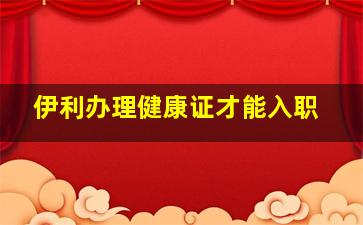 伊利办理健康证才能入职